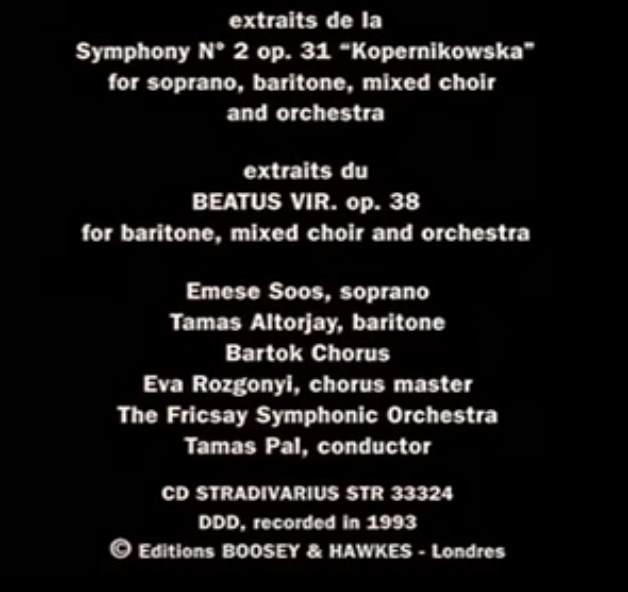 extraits de la
Symphony N° 2 op. 31 "Kopernikowska"
for soprano, baritone, mixed choir
and orchestra

extraits du
BEATUS VIR. op. 38
for baritone, mixed choir and orchestra

Emese Soos, soprano
Tamas Altorjay, baritone
Bartok Chorus
Eva Rozgonyi, chorus master
The Fricsay Symphonic Orchestra
Tamas Pal, conductor

CD STRADIVARIUS STR 33324
DDD, recorded in 1993
© Editions BOOSEY & HAWKES - Londres